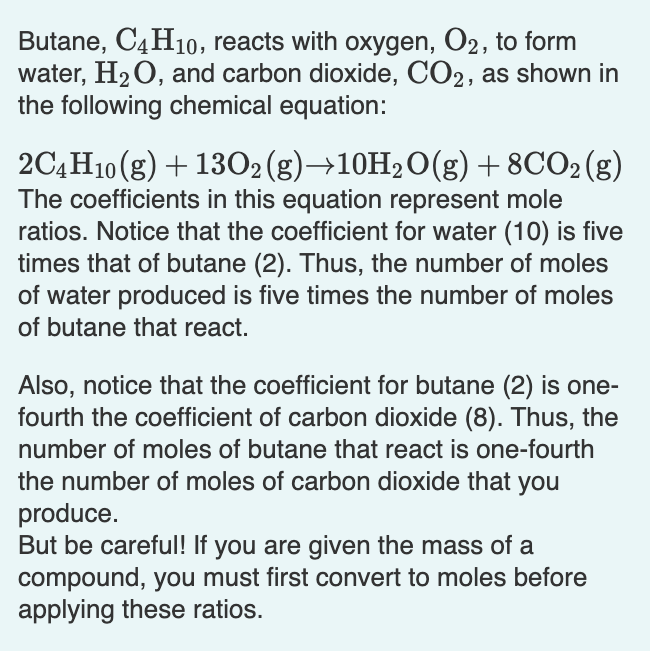 Butane, $C_4H_{10}$, reacts with oxygen, $O_2$, to form water, $H_2O$, and carbon dioxide, $CO_2$, as shown in the following chemical equation:

$2C_4H_{10}(g) + 13O_2(g) \rightarrow 10H_2O(g) + 8CO_2(g)$

The coefficients in this equation represent mole ratios. Notice that the coefficient for water (10) is five times that of butane (2). Thus, the number of moles of water produced is five times the number of moles of butane that react.

Also, notice that the coefficient for butane (2) is one-fourth the coefficient of carbon dioxide (8). Thus, the number of moles of butane that react is one-fourth the number of moles of carbon dioxide that you produce.

But be careful! If you are given the mass of a compound, you must first convert to moles before applying these ratios.